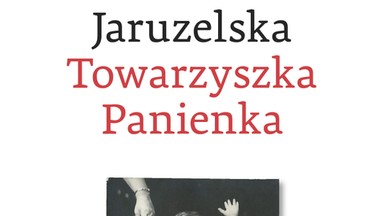 Jaruzelska
Towarzyszka
Panienka